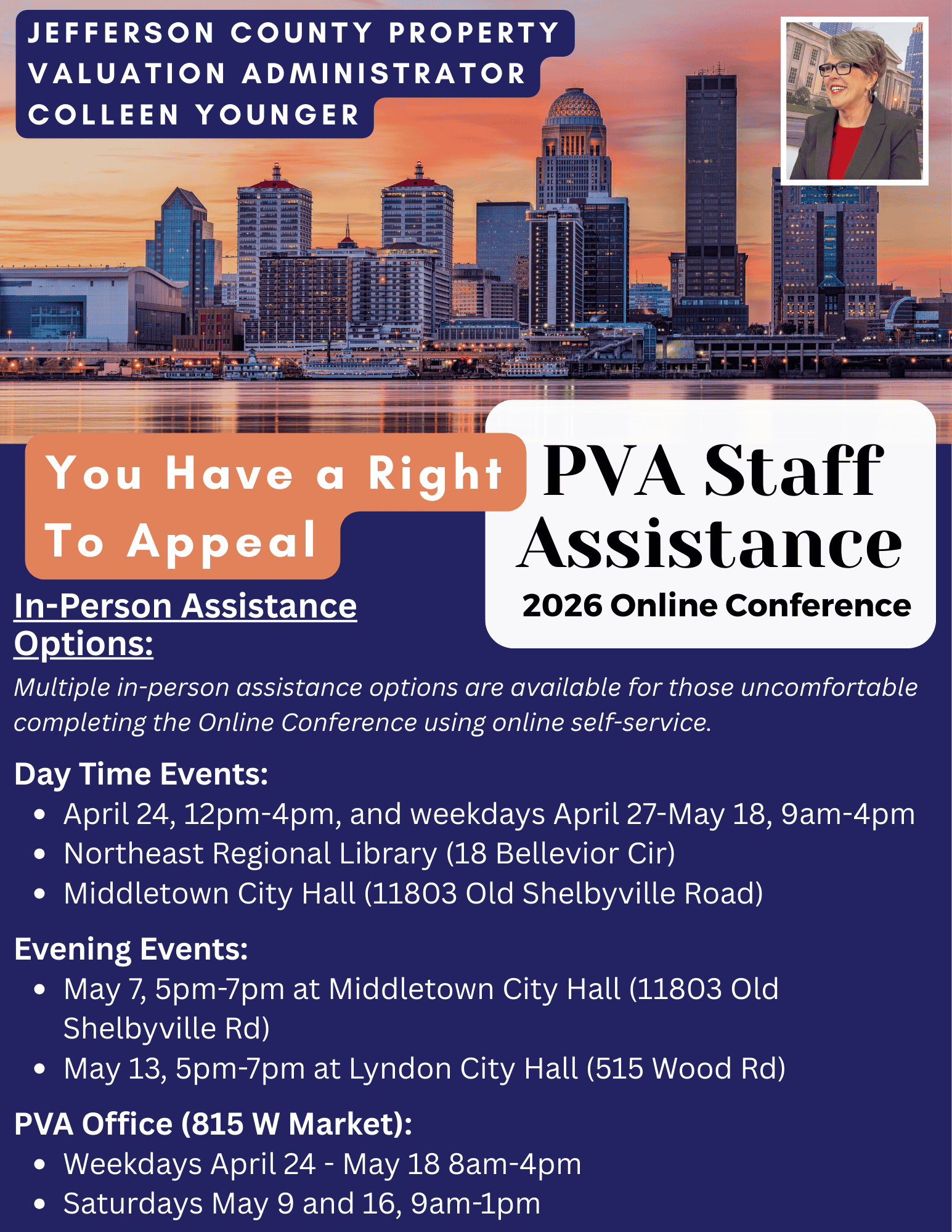 JEFFERSON COUNTY PROPERTY
VALUATION ADMINISTRATOR
COLLEEN YOUNGER

You Have a Right
To Appeal

PVA Staff
Assistance
2026 Online Conference

In-Person Assistance Options:

Multiple in-person assistance options are available for those uncomfortable completing the Online Conference using online self-service.

Day Time Events:
• April 24, 12pm-4pm, and weekdays April 27-May 18, 9am-4pm
• Northeast Regional Library (18 Bellevior Cir)
• Middletown City Hall (11803 Old Shelbyville Road)

Evening Events:
• May 7, 5pm-7pm at Middletown City Hall (11803 Old Shelbyville Rd)
• May 13, 5pm-7pm at Lyndon City Hall (515 Wood Rd)

PVA Office (815 W Market):
• Weekdays April 24 - May 18 8am-4pm
• Saturdays May 9 and 16, 9am-1pm